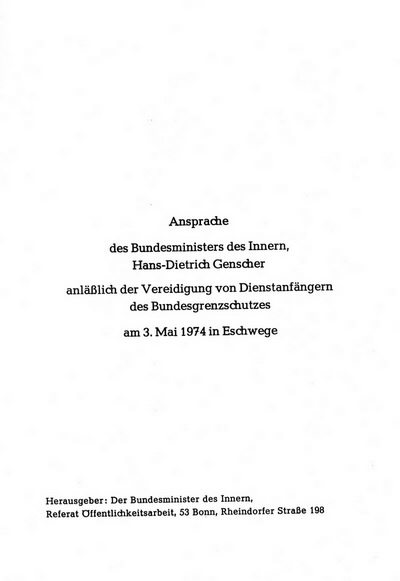 Ansprache

des Bundesministers des Innern,
Hans-Dietrich Genscher

anläßlich der Vereidigung von Dienstanfängern
des Bundesgrenzschutzes

am 3. Mai 1974 in Eschwege

Herausgeber: Der Bundesminister des Innern,
Referat Öffentlichkeitsarbeit, 53 Bonn, Rheindorfer Straße 198